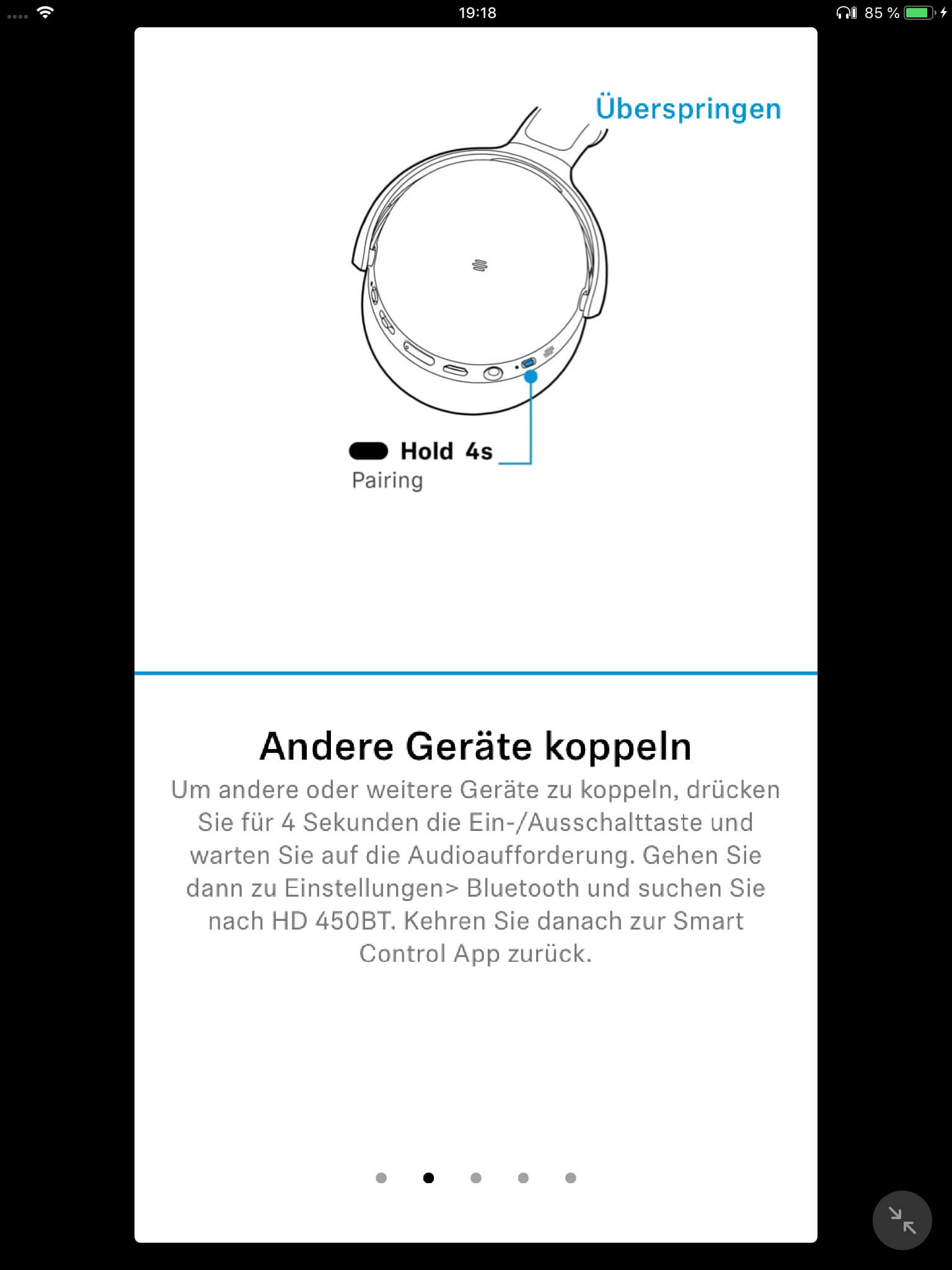 19:18

85 %

Überspringen

Hold 4s
Pairing

Andere Geräte koppeln

Um andere oder weitere Geräte zu koppeln, drücken Sie für 4 Sekunden die Ein-/Ausschalttaste und warten Sie auf die Audioaufforderung. Gehen Sie dann zu Einstellungen> Bluetooth und suchen Sie nach HD 450BT. Kehren Sie danach zur Smart Control App zurück.